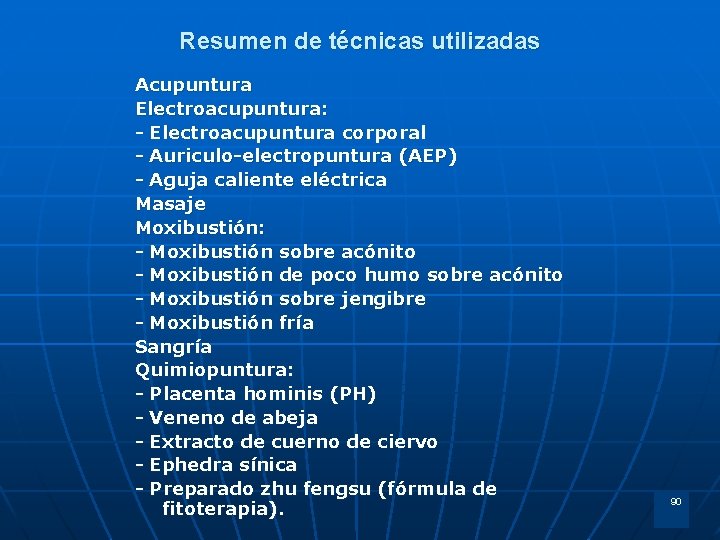 Resumen de técnicas utilizadas

Acupuntura
Electroacupuntura:
- Electroacupuntura corporal
- Auriculo-electropuntura (AEP)
- Aguja caliente eléctrica
Masaje
Moxibustión:
- Moxibustión sobre acónito
- Moxibustión de poco humo sobre acónito
- Moxibustión sobre jengibre
- Moxibustión fría
Sangría
Quimiopuntura:
- Placenta hominis (PH)
- Veneno de abeja
- Extracto de cuerno de ciervo
- Ephedra sínica
- Preparado zhu fengsu (fórmula de fitoterapia).

90